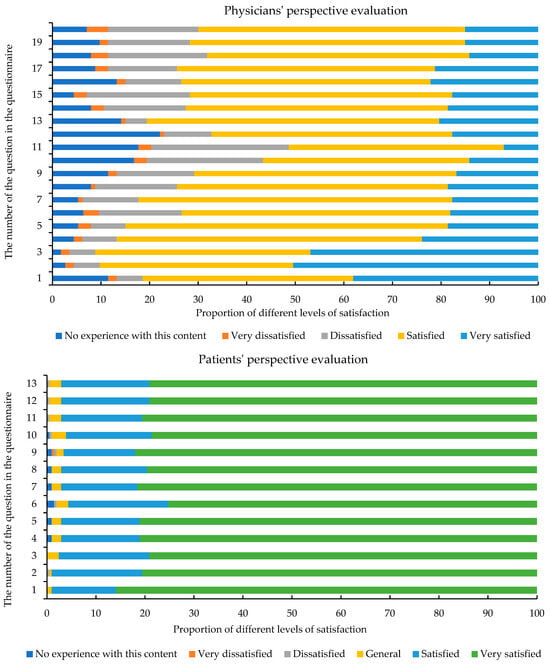 Physicians' perspective evaluation

The number of the question in the questionnaire

19
17
15
13
11
9
7
5
3
1

0 10 20 30 40 50 60 70 80 90 100

Proportion of different levels of satisfaction

No experience with this content  Very dissatisfied  Dissatisfied  Satisfied  Very satisfied

Patients' perspective evaluation

The number of the question in the questionnaire

13
12
11
10
9
8
7
6
5
4
3
2
1

0 10 20 30 40 50 60 70 80 90 100

Proportion of different levels of satisfaction

No experience with this content  Very dissatisfied  Dissatisfied  General  Satisfied  Very satisfied